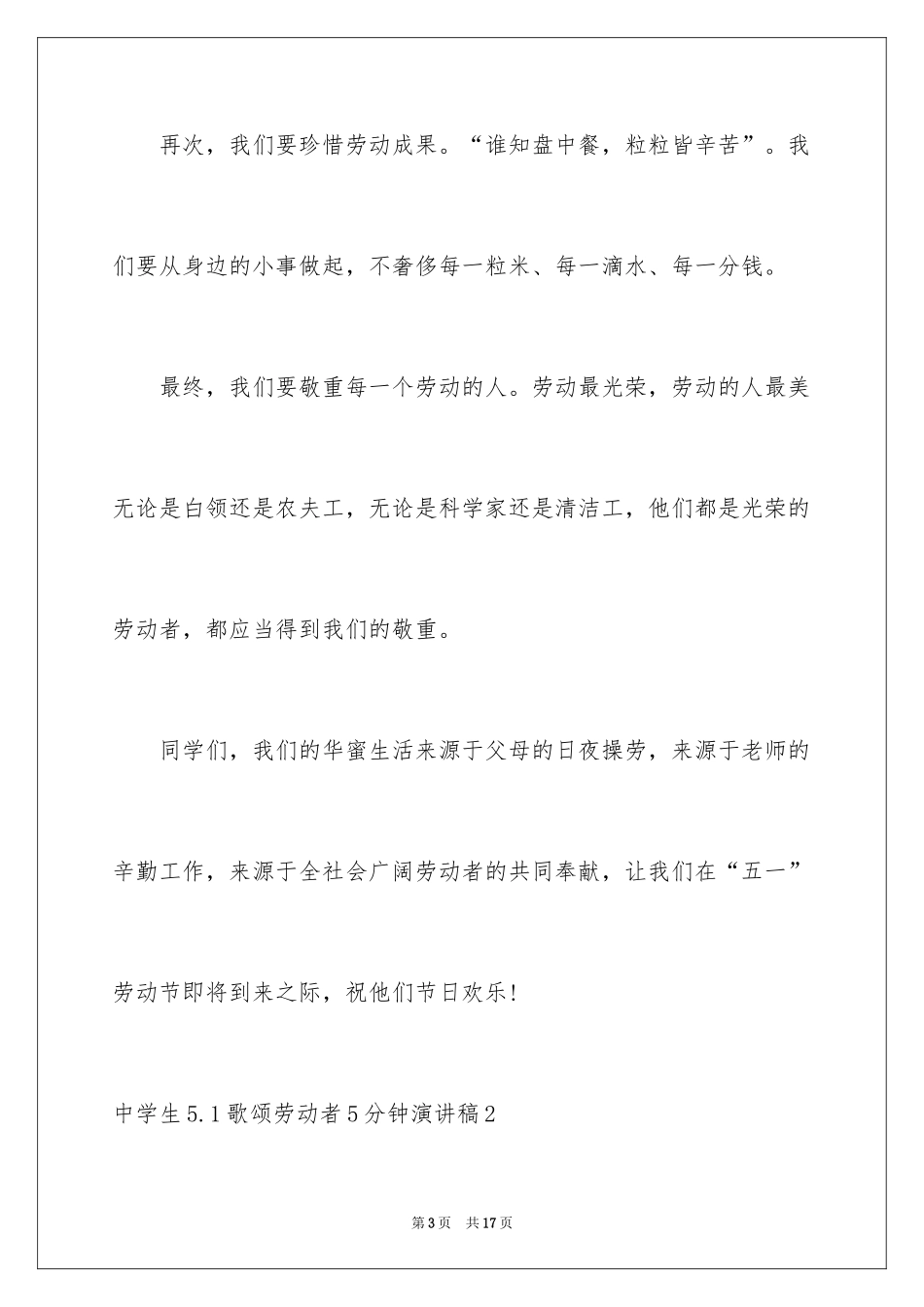 再次，我们要珍惜劳动成果。“谁知盘中餐，粒粒皆辛苦”。我们要从身边的小事做起，不奢侈每一粒米、每一滴水、每一分钱。

最终，我们要敬重每一个劳动的人。劳动最光荣，劳动的人最美无论是白领还是农夫工，无论是科学家还是清洁工，他们都是光荣的劳动者，都应当得到我们的敬重。

同学们，我们的华蜜生活来源于父母的日夜操劳，来源于老师的辛勤工作，来源于全社会广阔劳动者的共同奉献，让我们在“五一”劳动节即将到来之际，祝他们节日欢乐!

中学生5.1歌颂劳动者5分钟演讲稿2

第3页 共17页